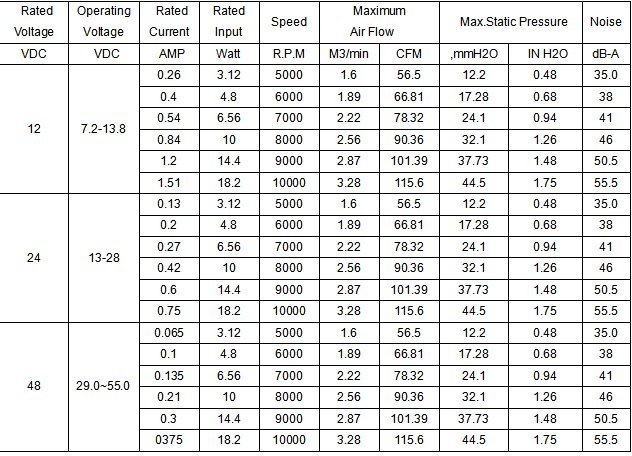 | Rated Voltage | Operating Voltage | Rated Current | Rated Input | Speed | Maximum Air Flow |  | Max.Static Pressure |  | Noise |
|---|---|---|---|---|---|---|---|---|---|
| VDC | VDC | AMP | Watt | R.P.M | M3/min | CFM | ,mmH2O | IN H2O | dB-A |
| 12 | 7.2-13.8 | 0.26 | 3.12 | 5000 | 1.6 | 56.5 | 12.2 | 0.48 | 35.0 |
|  |  | 0.4 | 4.8 | 6000 | 1.89 | 66.81 | 17.28 | 0.68 | 38 |
|  |  | 0.54 | 6.56 | 7000 | 2.22 | 78.32 | 24.1 | 0.94 | 41 |
|  |  | 0.84 | 10 | 8000 | 2.56 | 90.36 | 32.1 | 1.26 | 46 |
|  |  | 1.2 | 14.4 | 9000 | 2.87 | 101.39 | 37.73 | 1.48 | 50.5 |
|  |  | 1.51 | 18.2 | 10000 | 3.28 | 115.6 | 44.5 | 1.75 | 55.5 |
| 24 | 13-28 | 0.13 | 3.12 | 5000 | 1.6 | 56.5 | 12.2 | 0.48 | 35.0 |
|  |  | 0.2 | 4.8 | 6000 | 1.89 | 66.81 | 17.28 | 0.68 | 38 |
|  |  | 0.27 | 6.56 | 7000 | 2.22 | 78.32 | 24.1 | 0.94 | 41 |
|  |  | 0.42 | 10 | 8000 | 2.56 | 90.36 | 32.1 | 1.26 | 46 |
|  |  | 0.6 | 14.4 | 9000 | 2.87 | 101.39 | 37.73 | 1.48 | 50.5 |
|  |  | 0.75 | 18.2 | 10000 | 3.28 | 115.6 | 44.5 | 1.75 | 55.5 |
| 48 | 29.0~55.0 | 0.065 | 3.12 | 5000 | 1.6 | 56.5 | 12.2 | 0.48 | 35.0 |
|  |  | 0.1 | 4.8 | 6000 | 1.89 | 66.81 | 17.28 | 0.68 | 38 |
|  |  | 0.135 | 6.56 | 7000 | 2.22 | 78.32 | 24.1 | 0.94 | 41 |
|  |  | 0.21 | 10 | 8000 | 2.56 | 90.36 | 32.1 | 1.26 | 46 |
|  |  | 0.3 | 14.4 | 9000 | 2.87 | 101.39 | 37.73 | 1.48 | 50.5 |
|  |  | 0375 | 18.2 | 10000 | 3.28 | 115.6 | 44.5 | 1.75 | 55.5 |